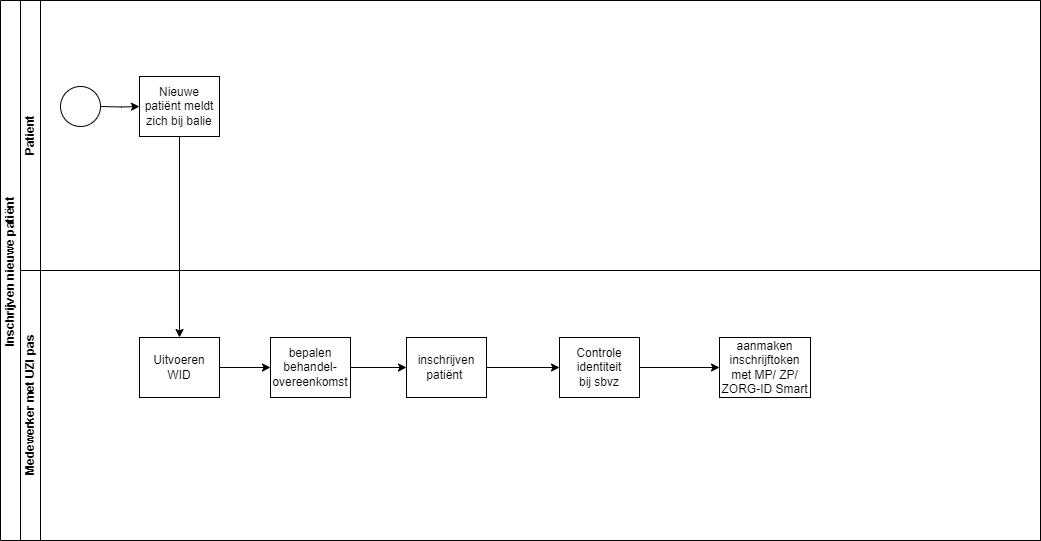 Inschrijven nieuwe patiënt

Patient

Nieuwe patiënt meldt zich bij balie

Medewerker met UZI pas

Uitvoeren WID

bepalen behandel-overeenkomst

inschrijven patiënt

Controle identiteit bij sbvz

aanmaken inschrijftoken met MP/ ZP/ ZORG-ID Smart